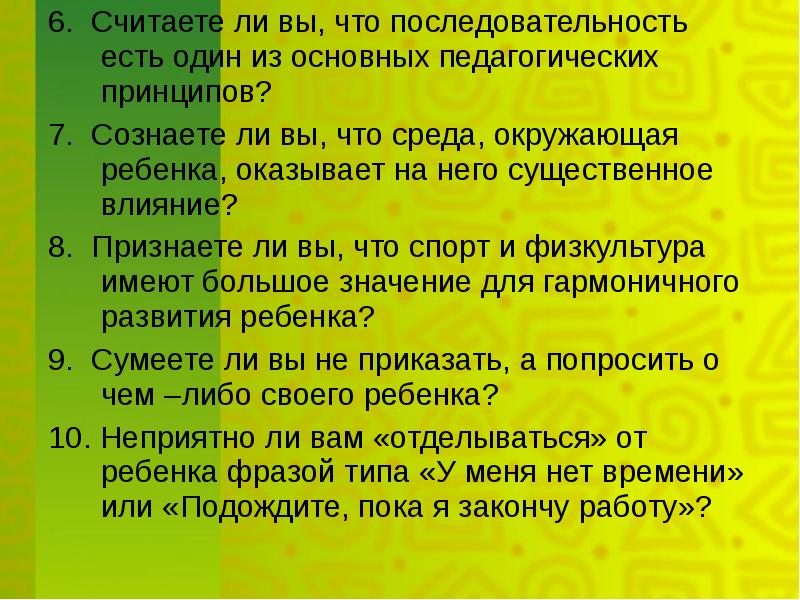 6. Считаете ли вы, что последовательность есть один из основных педагогических принципов?

7. Сознаете ли вы, что среда, окружающая ребенка, оказывает на него существенное влияние?

8. Признаете ли вы, что спорт и физкультура имеют большое значение для гармоничного развития ребенка?

9. Сумеете ли вы не приказать, а попросить о чем –либо своего ребенка?

10. Неприятно ли вам «отделываться» от ребенка фразой типа «У меня нет времени» или «Подождите, пока я закончу работу»?